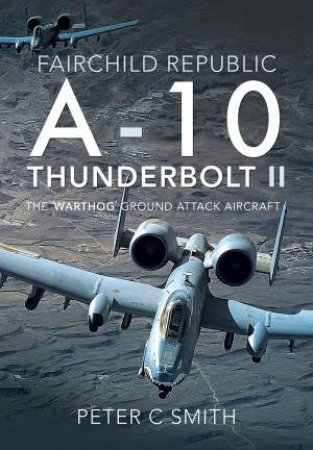 FAIRCHILD REPUBLIC
A-10
THUNDERBOLT II
THE 'WARTHOG' GROUND ATTACK AIRCRAFT

PETER C SMITH